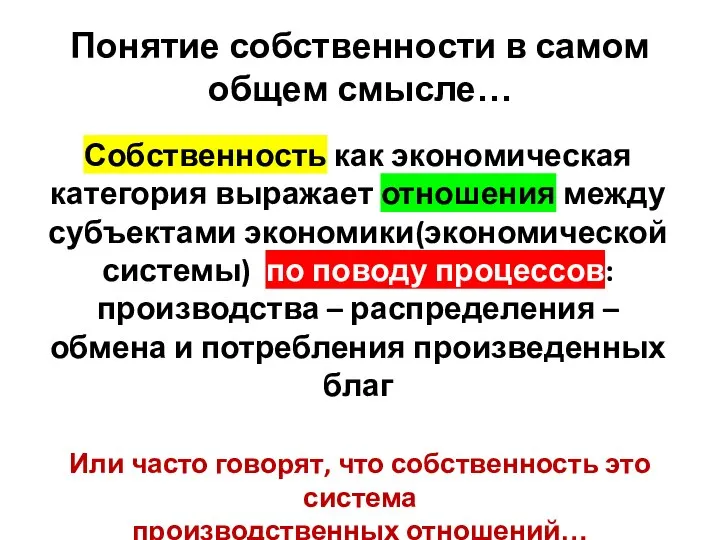 Понятие собственности в самом общем смысле…

Собственность как экономическая категория выражает отношения между субъектами экономики(экономической системы) по поводу процессов: производства – распределения – обмена и потребления произведенных благ

Или часто говорят, что собственность это система производственных отношений…